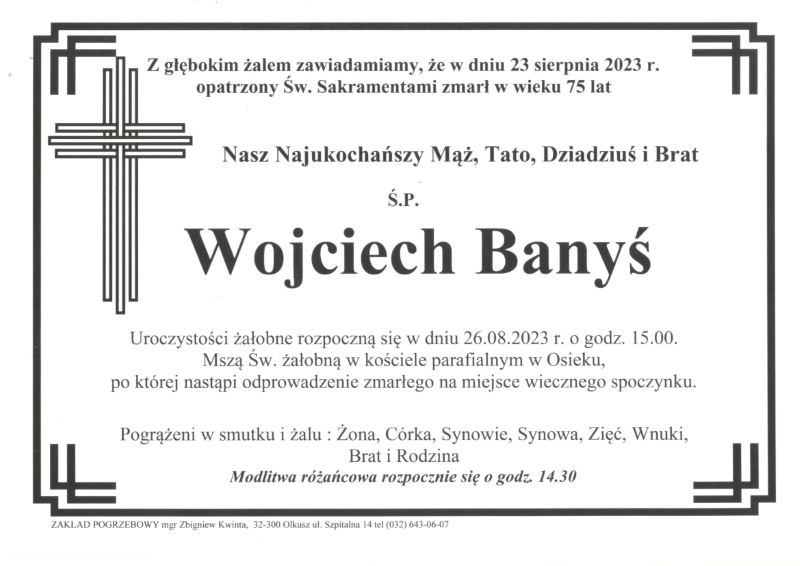 Z głębokim żalem zawiadamiamy, że w dniu 23 sierpnia 2023 r. opatrzony Św. Sakramentami zmarł w wieku 75 lat

Nasz Najukochańszy Mąż, Tato, Dziadziuś i Brat

Ś.P.

Wojciech Banyś

Uroczystości żałobne rozpoczną się w dniu 26.08.2023 r. o godz. 15.00. Mszą Św. żałobną w kościele parafialnym w Osieku, po której nastąpi odprowadzenie zmarłego na miejsce wiecznego spoczynku.

Pogrążeni w smutku i żalu : Żona, Córka, Synowie, Synowa, Zięć, Wnuki, Brat i Rodzina

Modlitwa różańcowa rozpocznie się o godz. 14.30

ZAKŁAD POGRZEBOWY mgr Zbigniew Kwinta, 32-300 Olkusz ul. Szpitalna 14 tel (032) 643-06-07